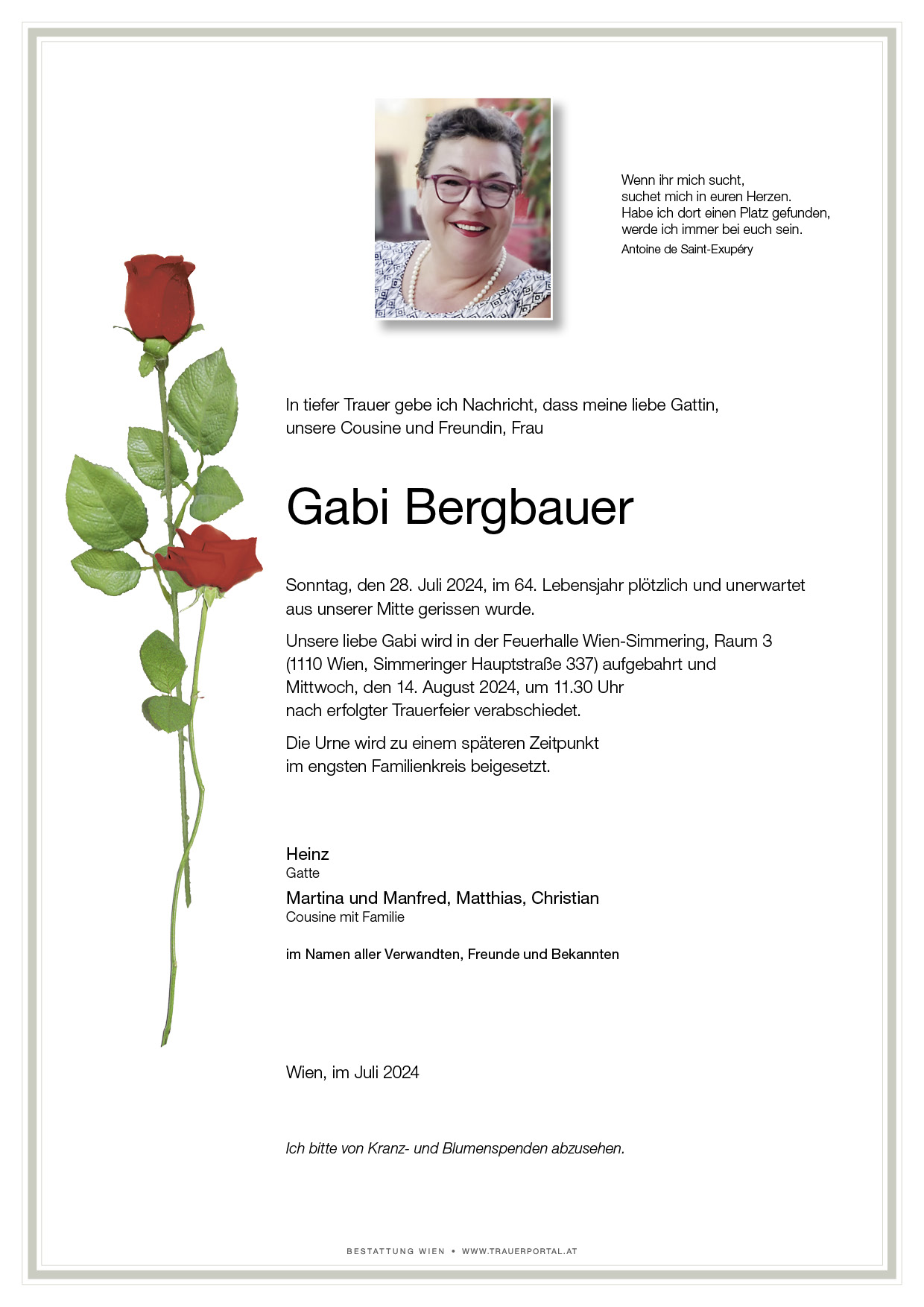 Wenn ihr mich sucht,
suchet mich in euren Herzen.
Habe ich dort einen Platz gefunden,
werde ich immer bei euch sein.
Antoine de Saint-Exupéry

In tiefer Trauer gebe ich Nachricht, dass meine liebe Gattin, unsere Cousine und Freundin, Frau

Gabi Bergbauer

Sonntag, den 28. Juli 2024, im 64. Lebensjahr plötzlich und unerwartet aus unserer Mitte gerissen wurde.

Unsere liebe Gabi wird in der Feuerhalle Wien-Simmering, Raum 3 (1110 Wien, Simmeringer Hauptstraße 337) aufgebahrt und Mittwoch, den 14. August 2024, um 11.30 Uhr nach erfolgter Trauerfeier verabschiedet.

Die Urne wird zu einem späteren Zeitpunkt im engsten Familienkreis beigesetzt.

Heinz
Gatte

Martina und Manfred, Matthias, Christian
Cousine mit Familie

im Namen aller Verwandten, Freunde und Bekannten

Wien, im Juli 2024

Ich bitte von Kranz- und Blumenspenden abzusehen.

BESTATTUNG WIEN • WWW.TRAUERPORTAL.AT